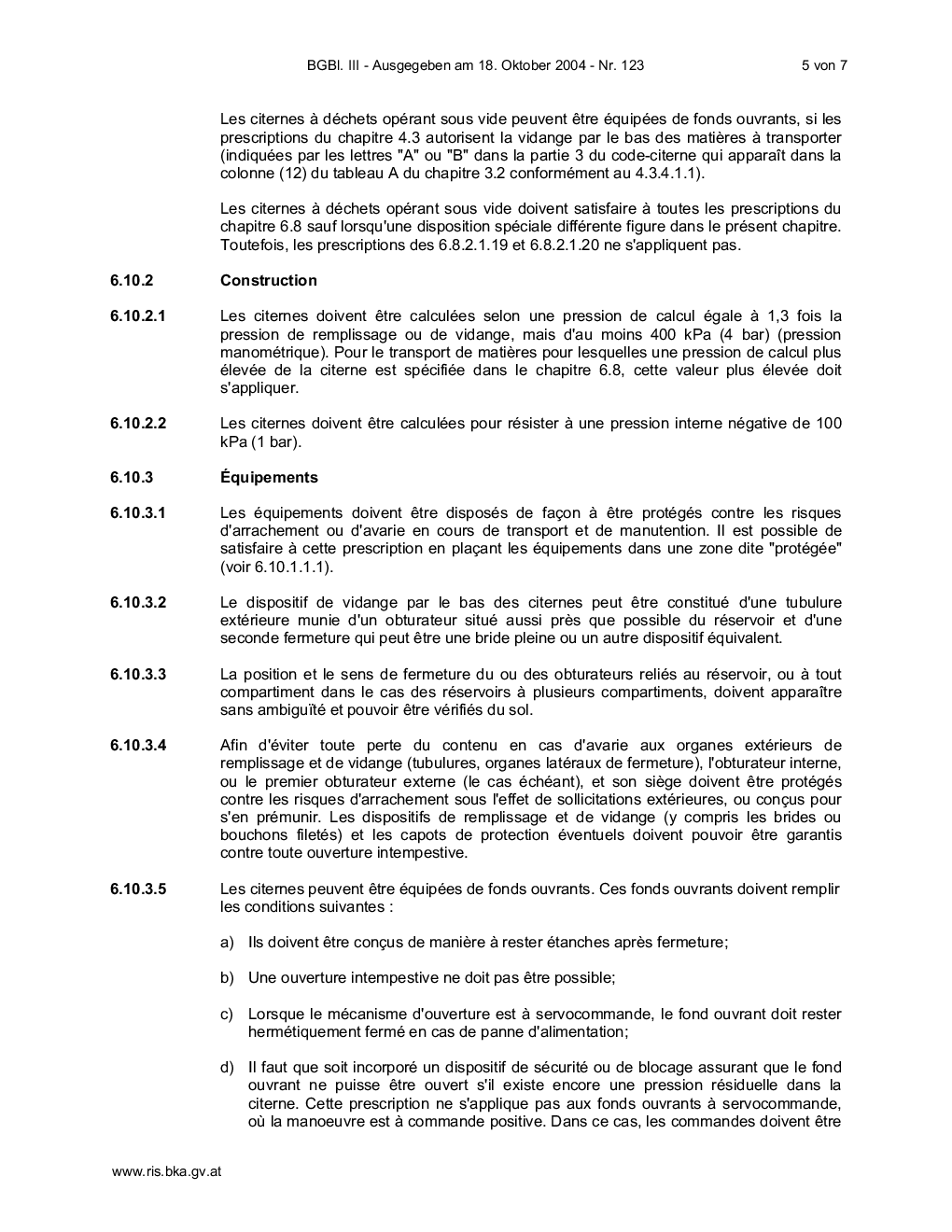 BGBl. III - Ausgegeben am 18. Oktober 2004 - Nr. 123 5 von 7

Les citernes à déchets opérant sous vide peuvent être équipées de fonds ouvrants, si les prescriptions du chapitre 4.3 autorisent la vidange par le bas des matières à transporter (indiquées par les lettres "A" ou "B" dans la partie 3 du code-citerne qui apparaît dans la colonne (12) du tableau A du chapitre 3.2 conformément au 4.3.4.1.1).

Les citernes à déchets opérant sous vide doivent satisfaire à toutes les prescriptions du chapitre 6.8 sauf lorsqu'une disposition spéciale différente figure dans le présent chapitre. Toutefois, les prescriptions des 6.8.2.1.19 et 6.8.2.1.20 ne s'appliquent pas.

6.10.2 Construction

6.10.2.1 Les citernes doivent être calculées selon une pression de calcul égale à 1,3 fois la pression de remplissage ou de vidange, mais d'au moins 400 kPa (4 bar) (pression manométrique). Pour le transport de matières pour lesquelles une pression de calcul plus élevée de la citerne est spécifiée dans le chapitre 6.8, cette valeur plus élevée doit s'appliquer.

6.10.2.2 Les citernes doivent être calculées pour résister à une pression interne négative de 100 kPa (1 bar).

6.10.3 Équipements

6.10.3.1 Les équipements doivent être disposés de façon à être protégés contre les risques d'arrachement ou d'avarie en cours de transport et de manutention. Il est possible de satisfaire à cette prescription en plaçant les équipements dans une zone dite "protégée" (voir 6.10.1.1.1).

6.10.3.2 Le dispositif de vidange par le bas des citernes peut être constitué d'une tubulure extérieure munie d'un obturateur situé aussi près que possible du réservoir et d'une seconde fermeture qui peut être une bride pleine ou un autre dispositif équivalent.

6.10.3.3 La position et le sens de fermeture du ou des obturateurs reliés au réservoir, ou à tout compartiment dans le cas des réservoirs à plusieurs compartiments, doivent apparaître sans ambiguïté et pouvoir être vérifiés du sol.

6.10.3.4 Afin d'éviter toute perte du contenu en cas d'avarie aux organes extérieurs de remplissage et de vidange (tubulures, organes latéraux de fermeture), l'obturateur interne, ou le premier obturateur externe (le cas échéant), et son siège doivent être protégés contre les risques d'arrachement sous l'effet de sollicitations extérieures, ou conçus pour s'en prémunir. Les dispositifs de remplissage et de vidange (y compris les brides ou bouchons filetés) et les capots de protection éventuels doivent pouvoir être garantis contre toute ouverture intempestive.

6.10.3.5 Les citernes peuvent être équipées de fonds ouvrants. Ces fonds ouvrants doivent remplir les conditions suivantes :

a) Ils doivent être conçus de manière à rester étanches après fermeture;

b) Une ouverture intempestive ne doit pas être possible;

c) Lorsque le mécanisme d'ouverture est à servocommande, le fond ouvrant doit rester hermétiquement fermé en cas de panne d'alimentation;

d) Il faut que soit incorporé un dispositif de sécurité ou de blocage assurant que le fond ouvrant ne puisse être ouvert s'il existe encore une pression résiduelle dans la citerne. Cette prescription ne s'applique pas aux fonds ouvrants à servocommande, où la manoeuvre est à commande positive. Dans ce cas, les commandes doivent être

www.ris.bka.gv.at